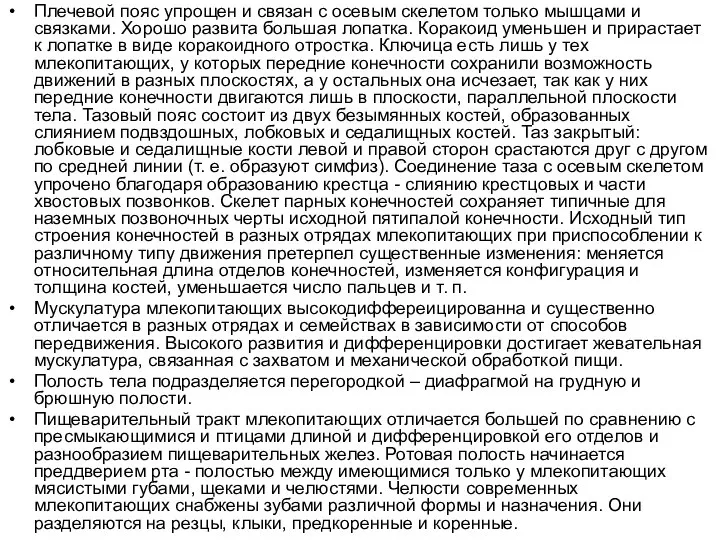 • Плечевой пояс упрощен и связан с осевым скелетом только мышцами и связками. Хорошо развита большая лопатка. Коракоид уменьшен и прирастает к лопатке в виде коракоидного отростка. Ключица есть лишь у тех млекопитающих, у которых передние конечности сохранили возможность движений в разных плоскостях, а у остальных она исчезает, так как у них передние конечности двигаются лишь в плоскости, параллельной плоскости тела. Тазовый пояс состоит из двух безымянных костей, образованных слиянием подвздошных, лобковых и седалищных костей. Таз закрытый: лобковые и седалищные кости левой и правой сторон срастаются друг с другом по средней линии (т. е. образуют симфиз). Соединение таза с осевым скелетом упрочено благодаря образованию крестца - слиянию крестцовых и части хвостовых позвонков. Скелет парных конечностей сохраняет типичные для наземных позвоночных черты исходной пятипалой конечности. Исходный тип строения конечностей в разных отрядах млекопитающих при приспособлении к различному типу движения претерпел существенные изменения: меняется относительная длина отделов конечностей, изменяется конфигурация и толщина костей, уменьшается число пальцев и т. п.
• Мускулатура млекопитающих высокодиффереицированна и существенно отличается в разных отрядах и семействах в зависимости от способов передвижения. Высокого развития и дифференцировки достигает жевательная мускулатура, связанная с захватом и механической обработкой пищи.
• Полость тела подразделяется перегородкой – диафрагмой на грудную и брюшную полости.
• Пищеварительный тракт млекопитающих отличается большей по сравнению с пресмыкающимися и птицами длиной и дифференцировкой его отделов и разнообразием пищеварительных желез. Ротовая полость начинается преддверием рта - полостью между имеющимися только у млекопитающих мясистыми губами, щеками и челюстями. Челюсти современных млекопитающих снабжены зубами различной формы и назначения. Они разделяются на резцы, клыки, предкоренные и коренные.